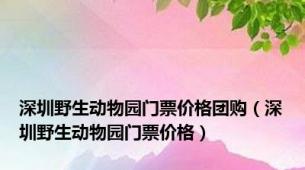 深圳野生动物园门票价格团购（深圳野生动物园门票价格）